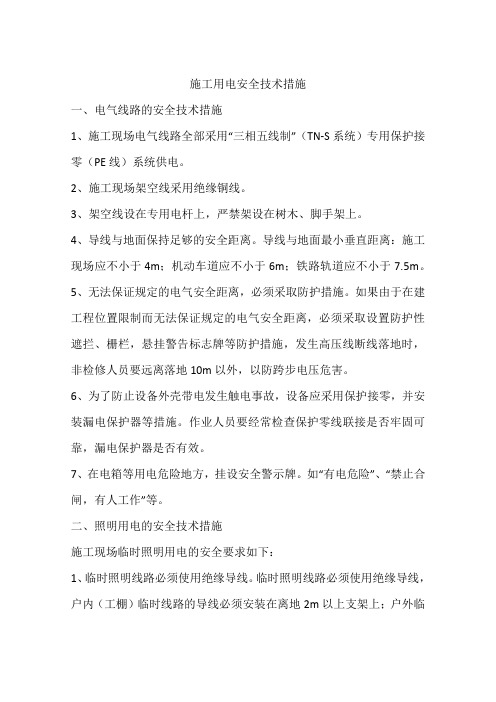 施工用电安全技术措施

一、电气线路的安全技术措施

1、施工现场电气线路全部采用“三相五线制”（TN-S 系统）专用保护接零（PE 线）系统供电。

2、施工现场架空线采用绝缘铜线。

3、架空线设在专用电杆上，严禁架设在树木、脚手架上。

4、导线与地面保持足够的安全距离。导线与地面最小垂直距离：施工现场应不小于 4m；机动车道应不小于 6m；铁路轨道应不小于 7.5m。

5、无法保证规定的电气安全距离，必须采取防护措施。如果由于在建工程位置限制而无法保证规定的电气安全距离，必须采取设置防护性遮拦、栅栏，悬挂警告标志牌等防护措施，发生高压线断线落地时，非检修人员要远离落地 10m 以外，以防跨步电压危害。

6、为了防止设备外壳带电发生触电事故，设备应采用保护接零，并安装漏电保护器等措施。作业人员要经常检查保护零线联接是否牢固可靠，漏电保护器是否有效。

7、在电箱等用电危险地方，挂设安全警示牌。如“有电危险”、“禁止合闸，有人工作”等。

二、照明用电的安全技术措施

施工现场临时照明用电的安全要求如下：

1、临时照明线路必须使用绝缘导线。临时照明线路必须使用绝缘导线，户内（工棚）临时线路的导线必须安装在离地 2m 以上支架上；户外临